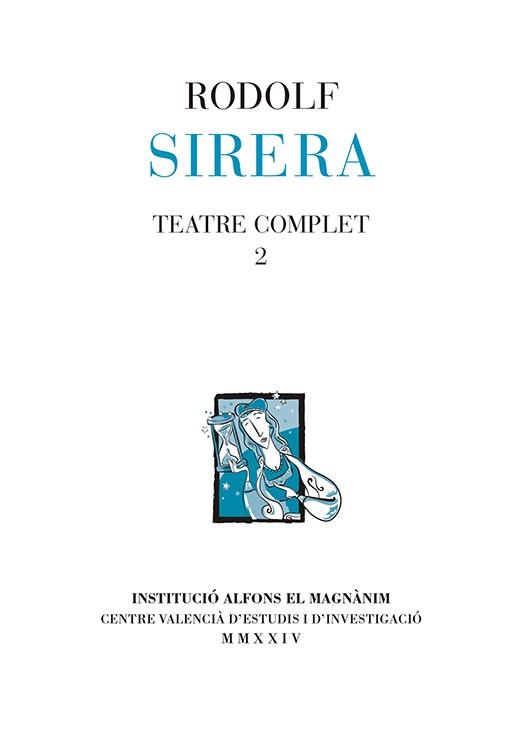 RODOLF
SIRERA

TEATRE COMPLET
2

INSTITUCIÓ ALFONS EL MAGNÀNIM
CENTRE VALENCIÀ D'ESTUDIS I D'INVESTIGACIÓ
MMXXIV